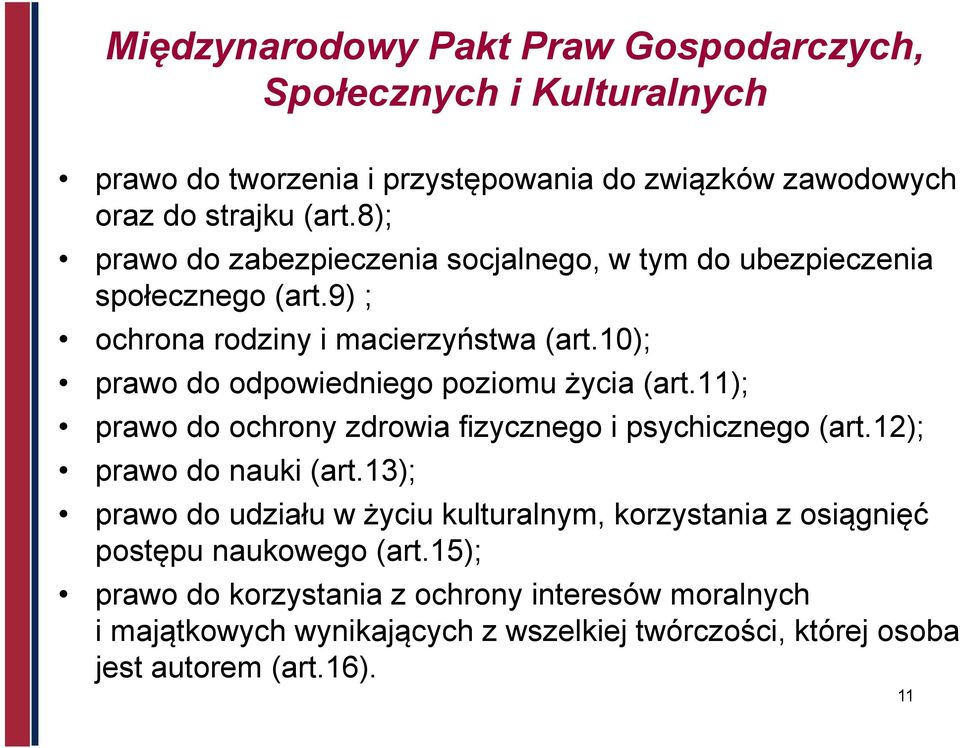 Międzynarodowy Pakt Praw Gospodarczych, Społecznych i Kulturalnych

• prawo do tworzenia i przystępowania do związków zawodowych oraz do strajku (art.8);
• prawo do zabezpieczenia socjalnego, w tym do ubezpieczenia społecznego (art.9) ;
• ochrona rodziny i macierzyństwa (art.10);
• prawo do odpowiedniego poziomu życia (art.11);
• prawo do ochrony zdrowia fizycznego i psychicznego (art.12);
• prawo do nauki (art.13);
• prawo do udziału w życiu kulturalnym, korzystania z osiągnięć postępu naukowego (art.15);
• prawo do korzystania z ochrony interesów moralnych i majątkowych wynikających z wszelkiej twórczości, której osoba jest autorem (art.16).

11